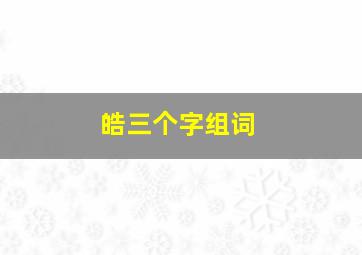 皓三个字组词